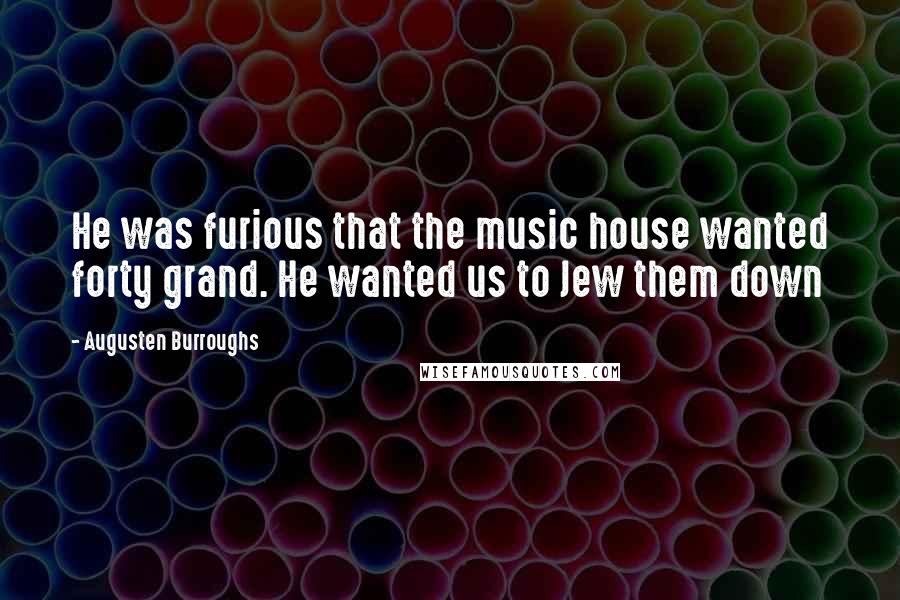 He was furious that the music house wanted forty grand. He wanted us to Jew them down

- Augusten Burroughs

WISEFAMOUSQUOTES.COM